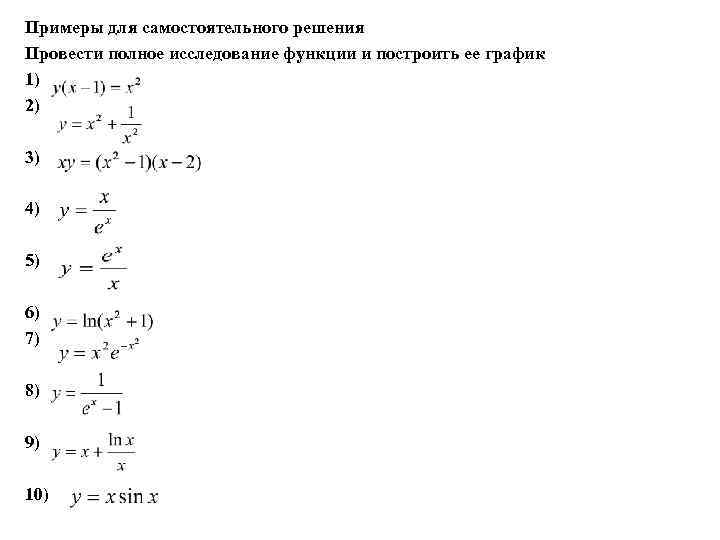 Примеры для самостоятельного решения

Провести полное исследование функции и построить ее график

1) $y(x-1)=x^2$

2) $y=x^2+\frac{1}{x^2}$

3) $xy=(x^2-1)(x-2)$

4) $y=\frac{x}{e^x}$

5) $y=\frac{e^x}{x}$

6) $y=\ln(x^2+1)$

7) $y=x^2e^{-x^2}$

8) $y=\frac{1}{e^x-1}$

9) $y=x+\frac{\ln x}{x}$

10) $y=x\sin x$